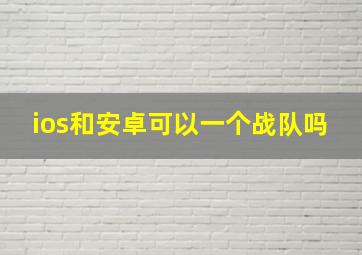 ios和安卓可以一个战队吗